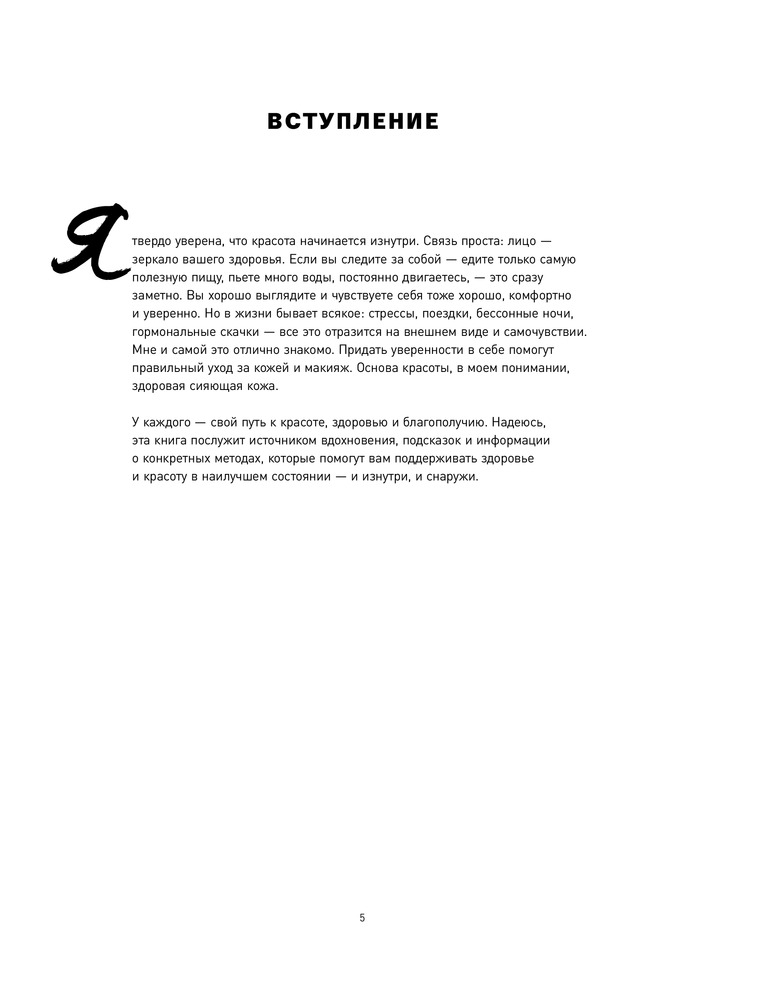 ВСТУПЛЕНИЕ

Я твердо уверена, что красота начинается изнутри. Связь проста: лицо — зеркало вашего здоровья. Если вы следите за собой — едите только самую полезную пищу, пьете много воды, постоянно двигаетесь, — это сразу заметно. Вы хорошо выглядите и чувствуете себя тоже хорошо, комфортно и уверенно. Но в жизни бывает всякое: стрессы, поездки, бессонные ночи, гормональные скачки — все это отразится на внешнем виде и самочувствии. Мне и самой это отлично знакомо. Придать уверенности в себе помогут правильный уход за кожей и макияж. Основа красоты, в моем понимании, здоровая сияющая кожа.

У каждого — свой путь к красоте, здоровью и благополучию. Надеюсь, эта книга послужит источником вдохновения, подсказок и информации о конкретных методах, которые помогут вам поддерживать здоровье и красоту в наилучшем состоянии — и изнутри, и снаружи.

5